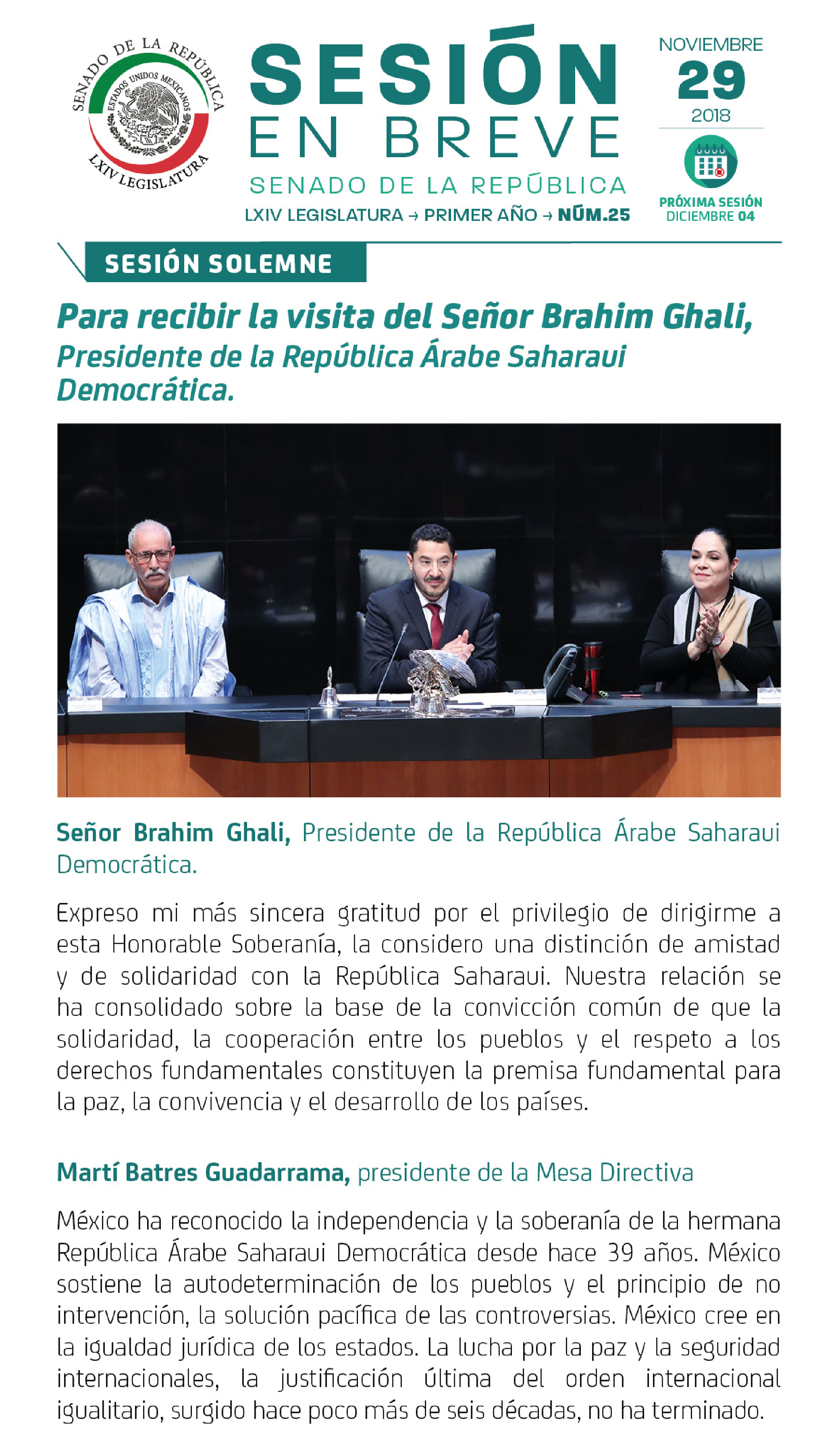 SENADO DE LA REPÚBLICA
ESTADOS UNIDOS MEXICANOS
LXIV LEGISLATURA

SESIÓN EN BREVE
SENADO DE LA REPÚBLICA
LXIV LEGISLATURA → PRIMER AÑO → NÚM.25

NOVIEMBRE
29
2018

PRÓXIMA SESIÓN
DICIEMBRE 04

SESIÓN SOLEMNE

Para recibir la visita del Señor Brahim Ghali, Presidente de la República Árabe Saharaui Democrática.

Señor Brahim Ghali, Presidente de la República Árabe Saharaui Democrática.

Expreso mi más sincera gratitud por el privilegio de dirigirme a esta Honorable Soberanía, la considero una distinción de amistad y de solidaridad con la República Saharaui. Nuestra relación se ha consolidado sobre la base de la convicción común de que la solidaridad, la cooperación entre los pueblos y el respeto a los derechos fundamentales constituyen la premisa fundamental para la paz, la convivencia y el desarrollo de los países.

Martí Batres Guadarrama, presidente de la Mesa Directiva

México ha reconocido la independencia y la soberanía de la hermana República Árabe Saharaui Democrática desde hace 39 años. México sostiene la autodeterminación de los pueblos y el principio de no intervención, la solución pacífica de las controversias. México cree en la igualdad jurídica de los estados. La lucha por la paz y la seguridad internacionales, la justificación última del orden internacional igualitario, surgido hace poco más de seis décadas, no ha terminado.